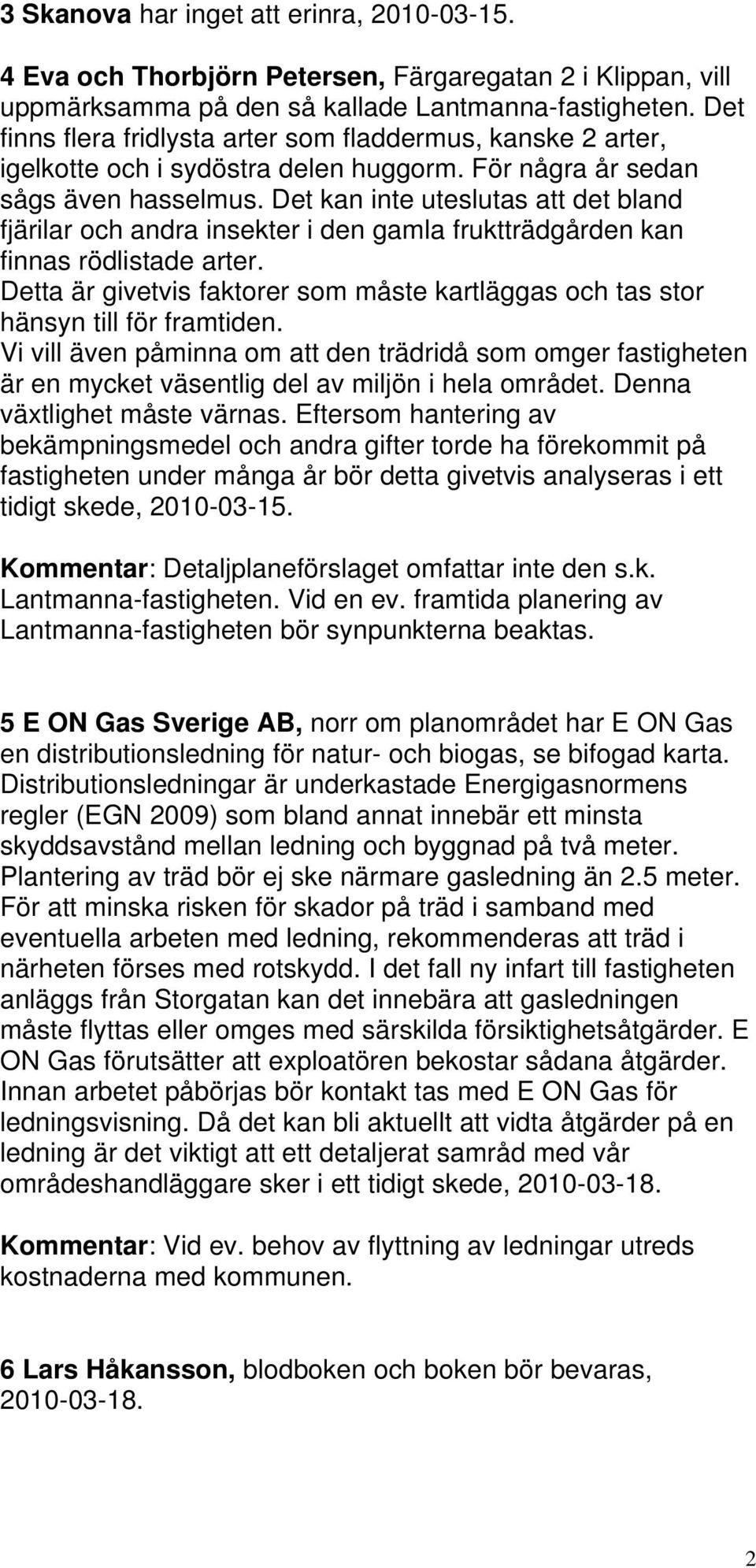 3 Skanova har inget att erinra, 2010-03-15.

4 Eva och Thorbjörn Petersen, Färgaregatan 2 i Klippan, vill uppmärksamma på den så kallade Lantmanna-fastigheten. Det finns flera fridlysta arter som fladdermus, kanske 2 arter, igelkotte och i sydöstra delen huggorm. För några år sedan sågs även hasselmus. Det kan inte uteslutas att det bland fjärilar och andra insekter i den gamla fruktträdgården kan finnas rödlistade arter.
Detta är givetvis faktorer som måste kartläggas och tas stor hänsyn till för framtiden.
Vi vill även påminna om att den trädridå som omger fastigheten är en mycket väsentlig del av miljön i hela området. Denna växtlighet måste värnas. Eftersom hantering av bekämpningsmedel och andra gifter torde ha förekommit på fastigheten under många år bör detta givetvis analyseras i ett tidigt skede, 2010-03-15.

Kommentar: Detaljplaneförslaget omfattar inte den s.k. Lantmanna-fastigheten. Vid en ev. framtida planering av Lantmanna-fastigheten bör synpunkterna beaktas.

5 E ON Gas Sverige AB, norr om planområdet har E ON Gas en distributionsledning för natur- och biogas, se bifogad karta. Distributionsledningar är underkastade Energigasnormens regler (EGN 2009) som bland annat innebär ett minsta skyddsavstånd mellan ledning och byggnad på två meter. Plantering av träd bör ej ske närmare gasledning än 2.5 meter. För att minska risken för skador på träd i samband med eventuella arbeten med ledning, rekommenderas att träd i närheten förses med rotskydd. I det fall ny infart till fastigheten anläggs från Storgatan kan det innebära att gasledningen måste flyttas eller omges med särskilda försiktighetsåtgärder. E ON Gas förutsätter att exploatören bekostar sådana åtgärder. Innan arbetet påbörjas bör kontakt tas med E ON Gas för ledningsvisning. Då det kan bli aktuellt att vidta åtgärder på en ledning är det viktigt att ett detaljerat samråd med vår områdeshandläggare sker i ett tidigt skede, 2010-03-18.

Kommentar: Vid ev. behov av flyttning av ledningar utreds kostnaderna med kommunen.

6 Lars Håkansson, blodboken och boken bör bevaras, 2010-03-18.

2